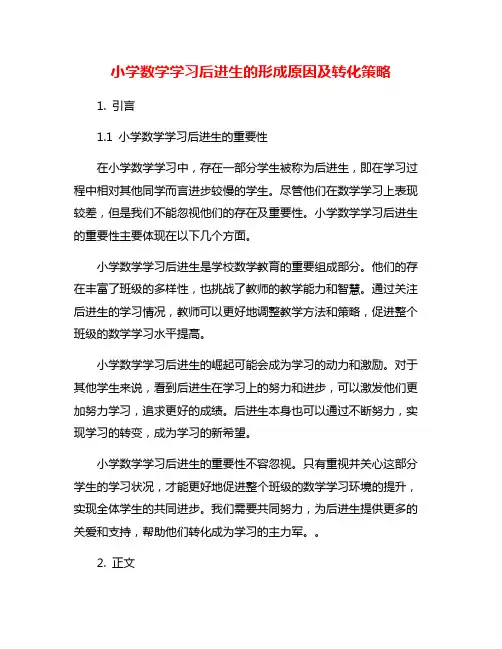 小学数学学习后进生的形成原因及转化策略

1. 引言

1.1 小学数学学习后进生的重要性

在小学数学学习中，存在一部分学生被称为后进生，即在学习过程中相对其他同学而言进步较慢的学生。尽管他们在数学学习上表现较差，但是我们不能忽视他们的存在及重要性。小学数学学习后进生的重要性主要体现在以下几个方面。

小学数学学习后进生是学校数学教育的重要组成部分。他们的存在丰富了班级的多样性，也挑战了教师的教学能力和智慧。通过关注后进生的学习情况，教师可以更好地调整教学方法和策略，促进整个班级的数学学习水平提高。

小学数学学习后进生的崛起可能会成为学习的动力和激励。对于其他学生来说，看到后进生在学习上的努力和进步，可以激发他们更加努力学习，追求更好的成绩。后进生本身也可以通过不断努力，实现学习的转变，成为学习的新希望。

小学数学学习后进生的重要性不容忽视。只有重视并关心这部分学生的学习状况，才能更好地促进整个班级的数学学习环境的提升，实现全体学生的共同进步。我们需要共同努力，为后进生提供更多的关爱和支持，帮助他们转化成为学习的主力军。。

2. 正文